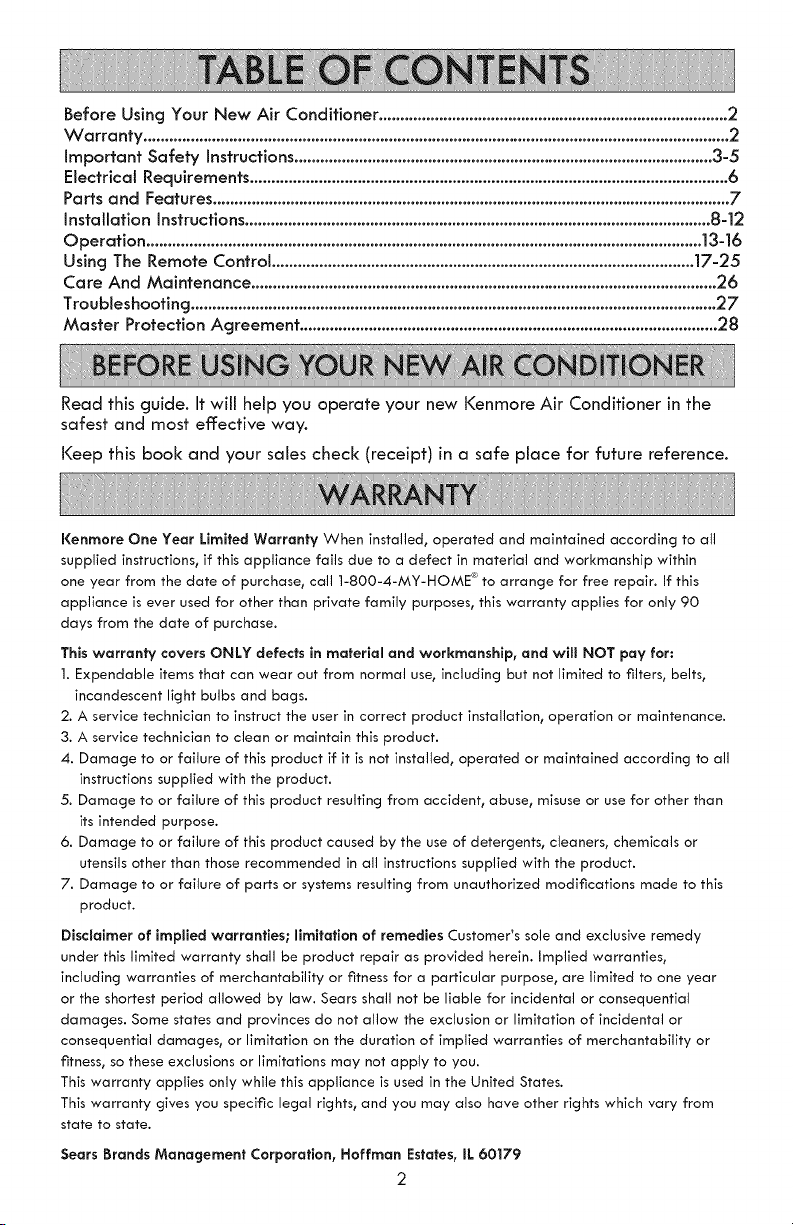 TABLE OF CONTENTS

Before Using Your New Air Conditioner 2
Warranty 2
Important Safety Instructions 3-5
Electrical Requirements 6
Parts and Features 7
Installation Instructions 8-12
Operation 13-16
Using The Remote Control 17-25
Care And Maintenance 26
Troubleshooting 27
Master Protection Agreement 28

BEFORE USING YOUR NEW AIR CONDITIONER

Read this guide. It will help you operate your new Kenmore Air Conditioner in the safest and most effective way.

Keep this book and your sales check (receipt) in a safe place for future reference.

WARRANTY

Kenmore One Year Limited Warranty When installed, operated and maintained according to all supplied instructions, if this appliance fails due to a defect in material and workmanship within one year from the date of purchase, call 1-800-4-MY-HOME® to arrange for free repair. If this appliance is ever used for other than private family purposes, this warranty applies for only 90 days from the date of purchase.

This warranty covers ONLY defects in material and workmanship, and will NOT pay for:
1. Expendable items that can wear out from normal use, including but not limited to filters, belts, incandescent light bulbs and bags.
2. A service technician to instruct the user in correct product installation, operation or maintenance.
3. A service technician to clean or maintain this product.
4. Damage to or failure of this product if it is not installed, operated or maintained according to all instructions supplied with the product.
5. Damage to or failure of this product resulting from accident, abuse, misuse or use for other than its intended purpose.
6. Damage to or failure of this product caused by the use of detergents, cleaners, chemicals or utensils other than those recommended in all instructions supplied with the product.
7. Damage to or failure of parts or systems resulting from unauthorized modifications made to this product.

Disclaimer of implied warranties; limitation of remedies Customer's sole and exclusive remedy under this limited warranty shall be product repair as provided herein. Implied warranties, including warranties of merchantability or fitness for a particular purpose, are limited to one year or the shortest period allowed by law. Sears shall not be liable for incidental or consequential damages. Some states and provinces do not allow the exclusion or limitation of incidental or consequential damages, or limitation on the duration of implied warranties of merchantability or fitness, so these exclusions or limitations may not apply to you.
This warranty applies only while this appliance is used in the United States.
This warranty gives you specific legal rights, and you may also have other rights which vary from state to state.

Sears Brands Management Corporation, Hoffman Estates, IL 60179

2